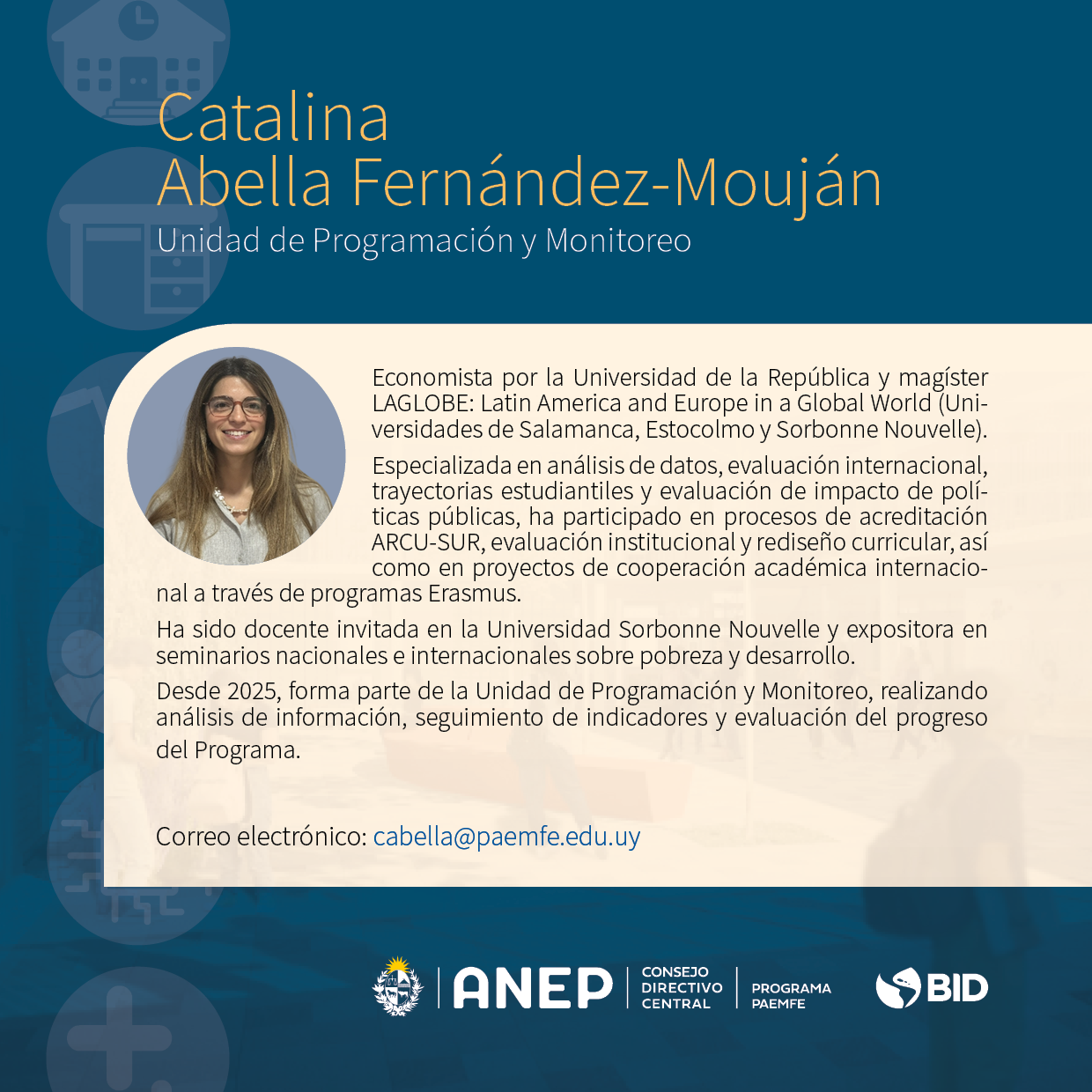 Catalina
Abella Fernández-Mouján
Unidad de Programación y Monitoreo

Economista por la Universidad de la República y magíster LAGLOBE: Latin America and Europe in a Global World (Universidades de Salamanca, Estocolmo y Sorbonne Nouvelle).

Especializada en análisis de datos, evaluación internacional, trayectorias estudiantiles y evaluación de impacto de políticas públicas, ha participado en procesos de acreditación ARCU-SUR, evaluación institucional y rediseño curricular, así como en proyectos de cooperación académica internacional a través de programas Erasmus.

Ha sido docente invitada en la Universidad Sorbonne Nouvelle y expositora en seminarios nacionales e internacionales sobre pobreza y desarrollo.

Desde 2025, forma parte de la Unidad de Programación y Monitoreo, realizando análisis de información, seguimiento de indicadores y evaluación del progreso del Programa.

Correo electrónico: cabella@paemfe.edu.uy

ANEP
CONSEJO
DIRECTIVO
CENTRAL
PROGRAMA
PAEMFE
BID